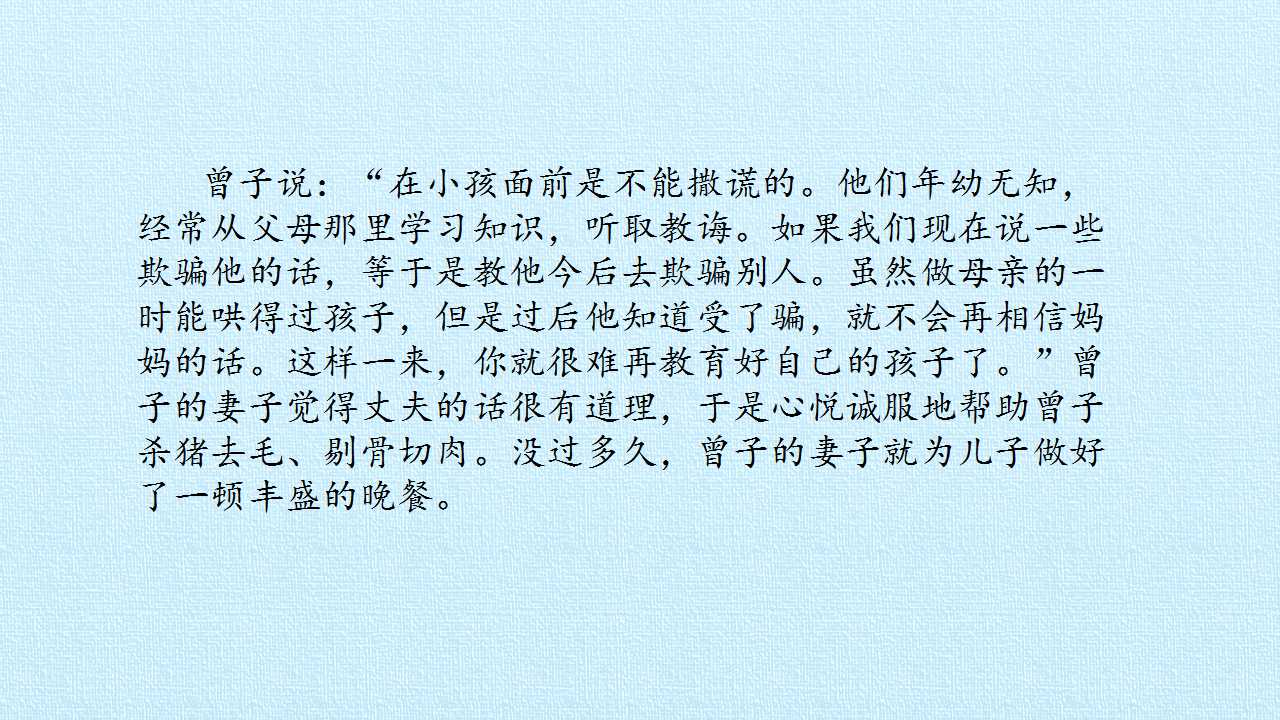 曾子说：“在小孩面前是不能撒谎的。他们年幼无知，经常从父母那里学习知识，听取教诲。如果我们现在说一些欺骗他的话，等于是教他今后去欺骗别人。虽然做母亲的一时能哄得过孩子，但是过后他知道受了骗，就不会再相信妈妈的话。这样一来，你就很难再教育好自己的孩子了。”曾子的妻子觉得丈夫的话很有道理，于是心悦诚服地帮助曾子杀猪去毛、剔骨切肉。没过多久，曾子的妻子就为儿子做好了一顿丰盛的晚餐。